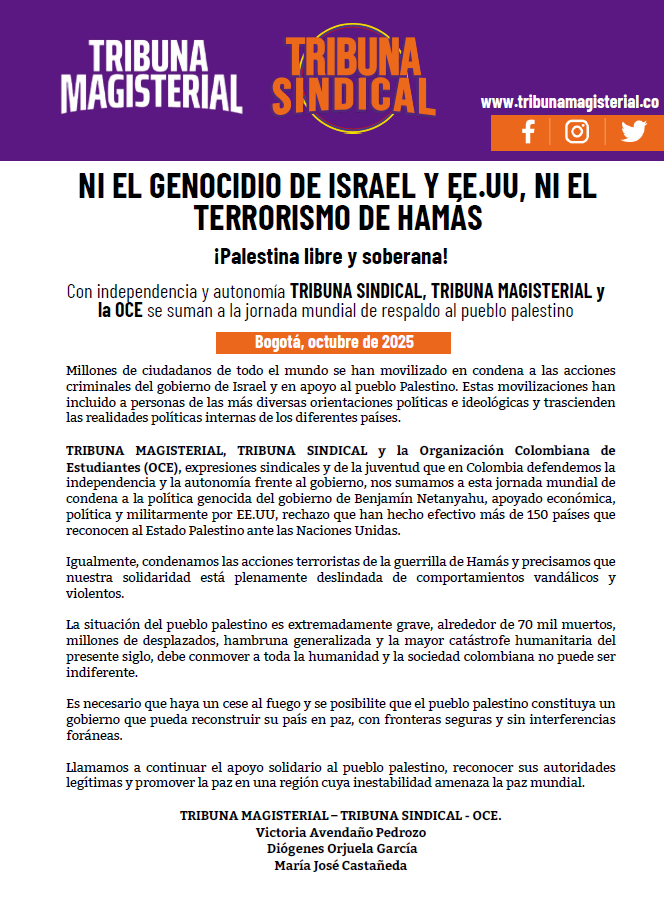 TRIBUNA MAGISTERIAL

TRIBUNA SINDICAL

www.tribunamagisterial.co

NI EL GENOCIDIO DE ISRAEL Y EE.UU, NI EL TERRORISMO DE HAMÁS

¡Palestina libre y soberana!

Con independencia y autonomía TRIBUNA SINDICAL, TRIBUNA MAGISTERIAL y la OCE se suman a la jornada mundial de respaldo al pueblo palestino

Bogotá, octubre de 2025

Millones de ciudadanos de todo el mundo se han movilizado en condena a las acciones criminales del gobierno de Israel y en apoyo al pueblo Palestino. Estas movilizaciones han incluido a personas de las más diversas orientaciones políticas e ideológicas y trascienden las realidades políticas internas de los diferentes países.

TRIBUNA MAGISTERIAL, TRIBUNA SINDICAL y la Organización Colombiana de Estudiantes (OCE), expresiones sindicales y de la juventud que en Colombia defendemos la independencia y la autonomía frente al gobierno, nos sumamos a esta jornada mundial de condena a la política genocida del gobierno de Benjamín Netanyahu, apoyado económica, política y militarmente por EE.UU, rechazo que han hecho efectivo más de 150 países que reconocen al Estado Palestino ante las Naciones Unidas.

Igualmente, condenamos las acciones terroristas de la guerrilla de Hamás y precisamos que nuestra solidaridad está plenamente deslindada de comportamientos vandálicos y violentos.

La situación del pueblo palestino es extremadamente grave, alrededor de 70 mil muertos, millones de desplazados, hambruna generalizada y la mayor catástrofe humanitaria del presente siglo, debe conmover a toda la humanidad y la sociedad colombiana no puede ser indiferente.

Es necesario que haya un cese al fuego y se posibilite que el pueblo palestino constituya un gobierno que pueda reconstruir su país en paz, con fronteras seguras y sin interferencias foráneas.

Llamamos a continuar el apoyo solidario al pueblo palestino, reconocer sus autoridades legítimas y promover la paz en una región cuya inestabilidad amenaza la paz mundial.

TRIBUNA MAGISTERIAL – TRIBUNA SINDICAL - OCE.
Victoria Avendaño Pedrozo
Diógenes Orjuela García
María José Castañeda